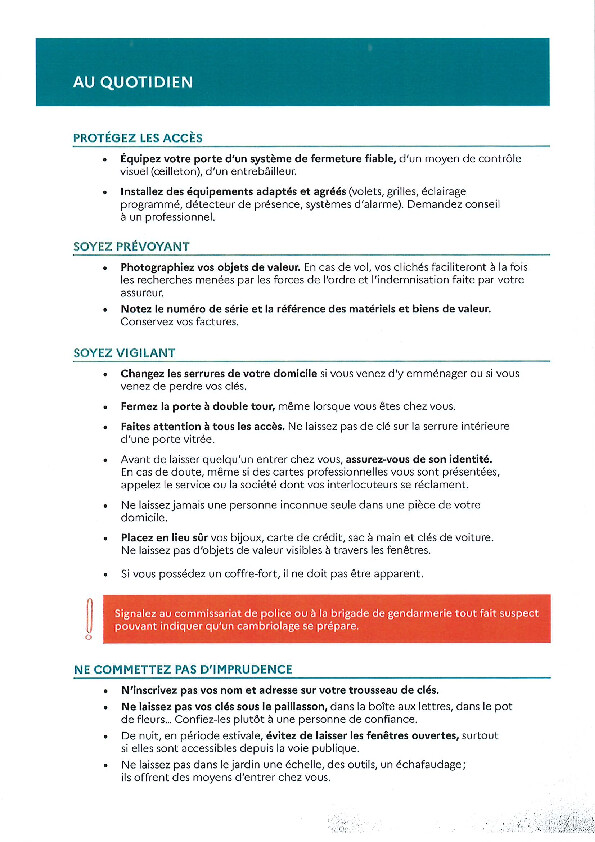 AU QUOTIDIEN

PROTÉGEZ LES ACCÈS

• Équipez votre porte d'un système de fermeture fiable, d'un moyen de contrôle visuel (œilleton), d'un entrebâilleur.

• Installez des équipements adaptés et agréés (volets, grilles, éclairage programmé, détecteur de présence, systèmes d'alarme). Demandez conseil à un professionnel.

SOYEZ PRÉVOYANT

• Photographiez vos objets de valeur. En cas de vol, vos clichés faciliteront à la fois les recherches menées par les forces de l'ordre et l'indemnisation faite par votre assureur.

• Notez le numéro de série et la référence des matériels et biens de valeur. Conservez vos factures.

SOYEZ VIGILANT

• Changez les serrures de votre domicile si vous venez d'y emménager ou si vous venez de perdre vos clés.

• Fermez la porte à double tour, même lorsque vous êtes chez vous.

• Faites attention à tous les accès. Ne laissez pas de clé sur la serrure intérieure d'une porte vitrée.

• Avant de laisser quelqu'un entrer chez vous, assurez-vous de son identité. En cas de doute, même si des cartes professionnelles vous sont présentées, appelez le service ou la société dont vos interlocuteurs se réclament.

• Ne laissez jamais une personne inconnue seule dans une pièce de votre domicile.

• Placez en lieu sûr vos bijoux, carte de crédit, sac à main et clés de voiture. Ne laissez pas d'objets de valeur visibles à travers les fenêtres.

• Si vous possédez un coffre-fort, il ne doit pas être apparent.

Signalez au commissariat de police ou à la brigade de gendarmerie tout fait suspect pouvant indiquer qu'un cambriolage se prépare.

NE COMMETTEZ PAS D'IMPRUDENCE

• N'inscrivez pas vos nom et adresse sur votre trousseau de clés.

• Ne laissez pas vos clés sous le paillasson, dans la boîte aux lettres, dans le pot de fleurs... Confiez-les plutôt à une personne de confiance.

• De nuit, en période estivale, évitez de laisser les fenêtres ouvertes, surtout si elles sont accessibles depuis la voie publique.

• Ne laissez pas dans le jardin une échelle, des outils, un échafaudage ; ils offrent des moyens d'entrer chez vous.